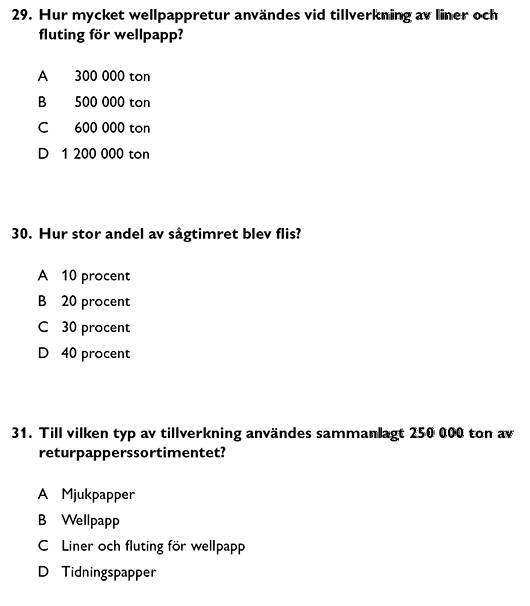 29. Hur mycket wellpappretur användes vid tillverkning av liner och fluting för wellpapp?

A 300 000 ton
B 500 000 ton
C 600 000 ton
D 1 200 000 ton

30. Hur stor andel av sågtimret blev flis?

A 10 procent
B 20 procent
C 30 procent
D 40 procent

31. Till vilken typ av tillverkning användes sammanlagt 250 000 ton av returpapperssortimentet?

A Mjukpapper
B Wellpapp
C Liner och fluting för wellpapp
D Tidningspapper